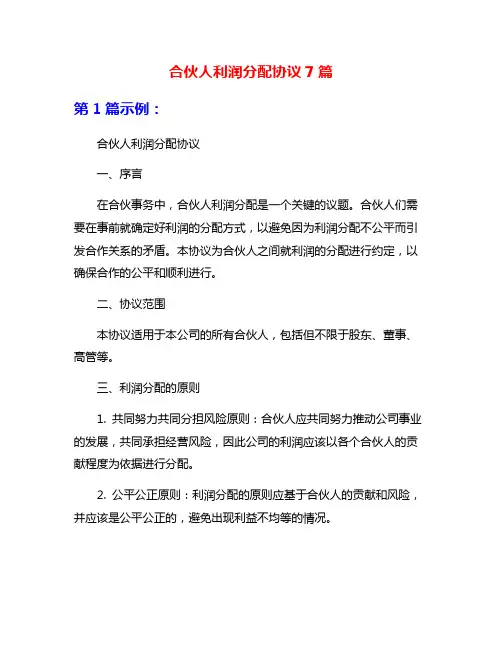 合伙人利润分配协议 7 篇

第 1 篇示例：

合伙人利润分配协议

一、序言

在合伙事务中，合伙人利润分配是一个关键的议题。合伙人们需要在事前就确定好利润的分配方式，以避免因为利润分配不公平而引发合作关系的矛盾。本协议为合伙人之间就利润的分配进行约定，以确保合作的公平和顺利进行。

二、协议范围

本协议适用于本公司的所有合伙人，包括但不限于股东、董事、高管等。

三、利润分配的原则

1. 共同努力共同分担风险原则：合伙人应共同努力推动公司事业的发展，共同承担经营风险，因此公司的利润应该以各个合伙人的贡献程度为依据进行分配。

2. 公平公正原则：利润分配的原则应基于合伙人的贡献和风险，并应该是公平公正的，避免出现利益不均等的情况。